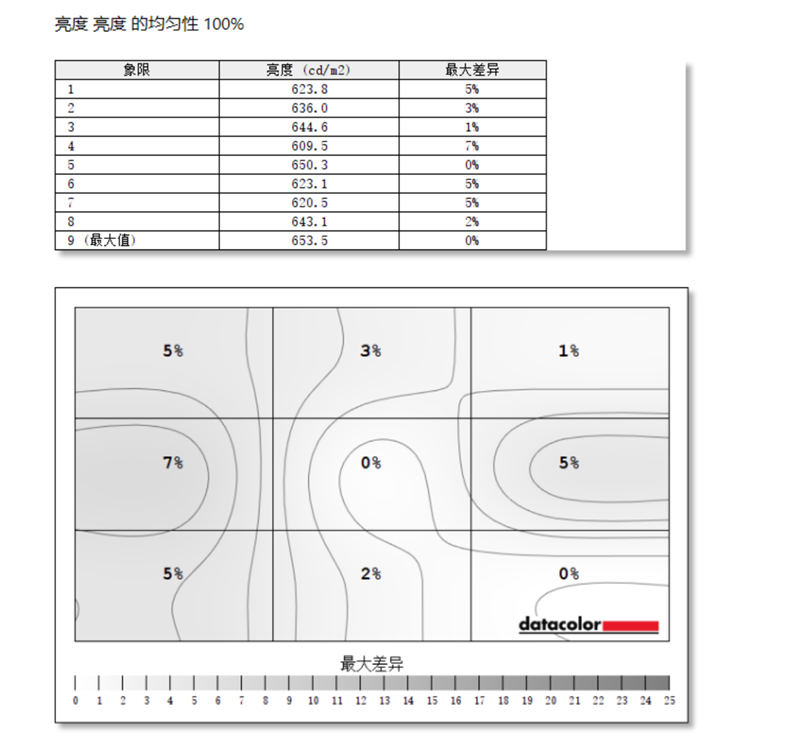 亮度 亮度 的均匀性 100%

| 象限 | 亮度 (cd/m2) | 最大差异 |
|---|---|---|
| 1 | 623.8 | 5% |
| 2 | 636.0 | 3% |
| 3 | 644.6 | 1% |
| 4 | 609.5 | 7% |
| 5 | 650.3 | 0% |
| 6 | 623.1 | 5% |
| 7 | 620.5 | 5% |
| 8 | 643.1 | 2% |
| 9 (最大值) | 653.5 | 0% |

5%
3%
1%
7%
0%
5%
5%
2%
0%

datacolor

最大差异

0 1 2 3 4 5 6 7 8 9 10 11 12 13 14 15 16 17 18 19 20 21 22 23 24 25